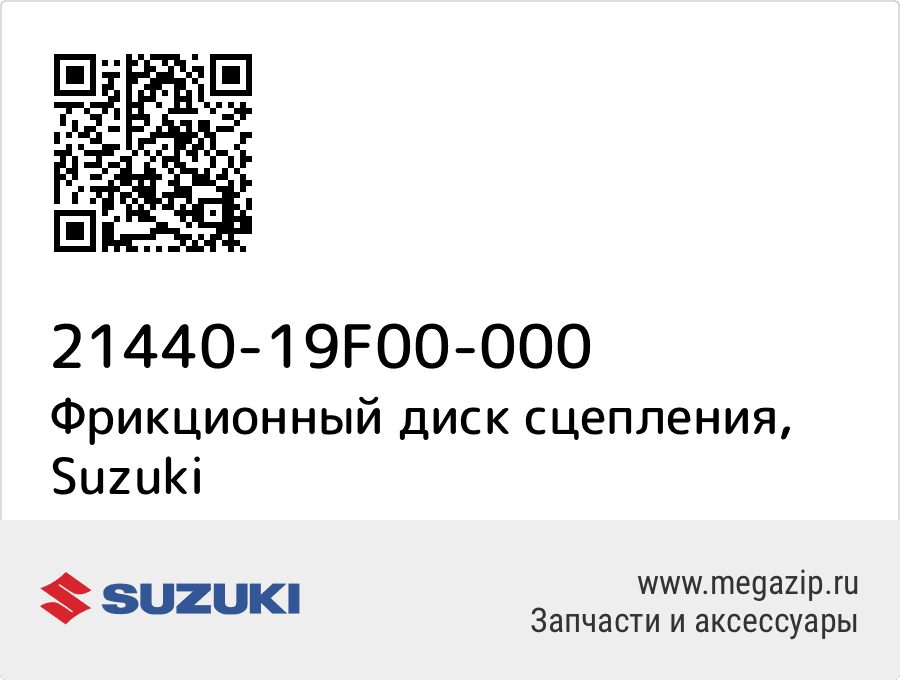 21440-19F00-000
Фрикционный диск сцепления, Suzuki

SUZUKI

www.megazip.ru
Запчасти и аксессуары